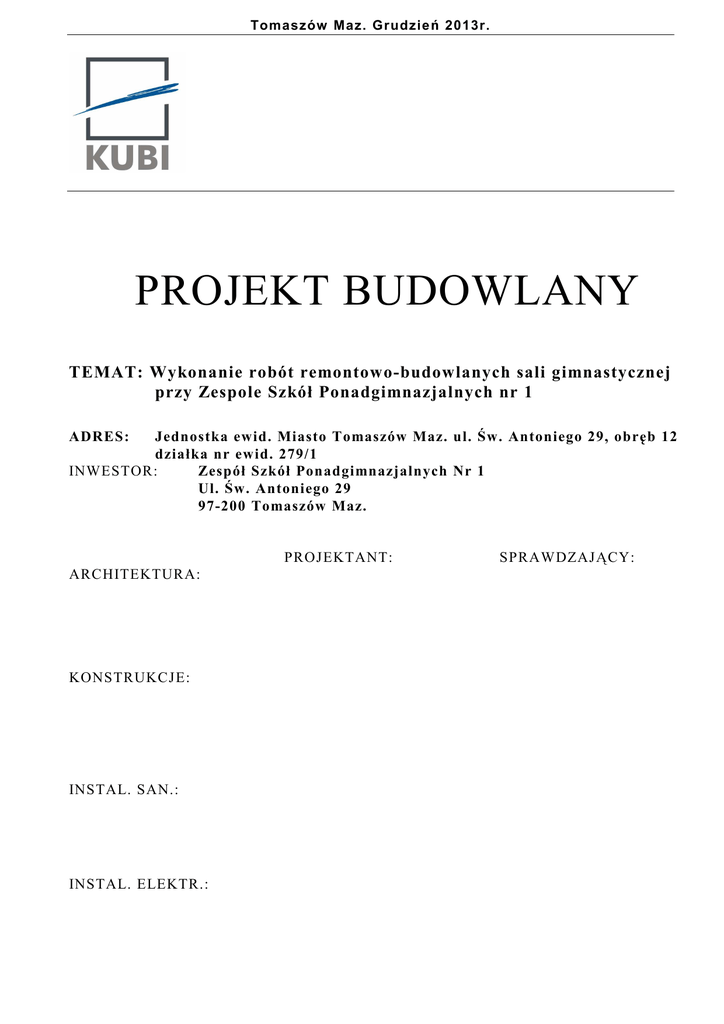 Tomaszów Maz. Grudzień 2013r.

KUBI

PROJEKT BUDOWLANY

TEMAT: Wykonanie robót remontowo-budowlanych sali gimnastycznej przy Zespole Szkół Ponadgimnazjalnych nr 1

ADRES: Jednostka ewid. Miasto Tomaszów Maz. ul. Św. Antoniego 29, obręb 12 działka nr ewid. 279/1

INWESTOR: Zespół Szkół Ponadgimnazjalnych Nr 1
Ul. Św. Antoniego 29
97-200 Tomaszów Maz.

PROJEKTANT: SPRAWDZAJĄCY:

ARCHITEKTURA:

KONSTRUKCJE:

INSTAL. SAN.:

INSTAL. ELEKTR.: